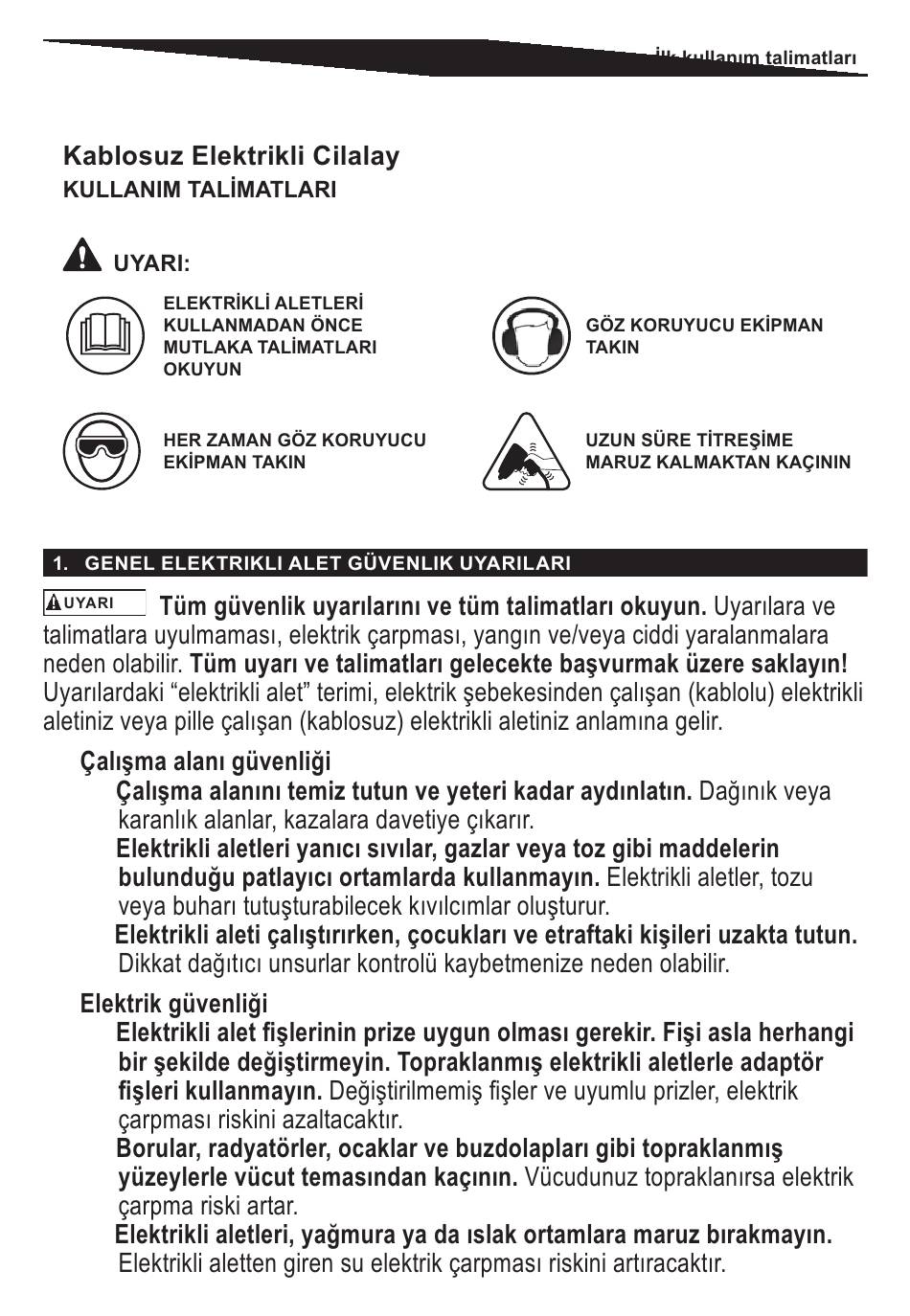 İlk kullanım talimatları

Kablosuz Elektrikli Cilalay
KULLANIM TALİMATLARI

UYARI:

ELEKTRİKLİ ALETLERİ KULLANMADAN ÖNCE MUTLAKA TALİMATLARI OKUYUN

GÖZ KORUYUCU EKİPMAN TAKIN

HER ZAMAN GÖZ KORUYUCU EKİPMAN TAKIN

UZUN SÜRE TİTREŞİME MARUZ KALMAKTAN KAÇININ

1. GENEL ELEKTRIKLI ALET GÜVENLIK UYARILARI

UYARI Tüm güvenlik uyarılarını ve tüm talimatları okuyun. Uyarılara ve talimatlara uyulmaması, elektrik çarpması, yangın ve/veya ciddi yaralanmalara neden olabilir. Tüm uyarı ve talimatları gelecekte başvurmak üzere saklayın! Uyarılardaki “elektrikli alet” terimi, elektrik şebekesinden çalışan (kablolu) elektrikli aletiniz veya pille çalışan (kablosuz) elektrikli aletiniz anlamına gelir.

Çalışma alanı güvenliği
Çalışma alanını temiz tutun ve yeteri kadar aydınlatın. Dağınık veya karanlık alanlar, kazalara davetiye çıkarır.
Elektrikli aletleri yanıcı sıvılar, gazlar veya toz gibi maddelerin bulunduğu patlayıcı ortamlarda kullanmayın. Elektrikli aletler, tozu veya buharı tutuşturabilecek kıvılcımlar oluşturur.
Elektrikli aleti çalıştırırken, çocukları ve etraftaki kişileri uzakta tutun. Dikkat dağıtıcı unsurlar kontrolü kaybetmenize neden olabilir.

Elektrik güvenliği
Elektrikli alet fişlerinin prize uygun olması gerekir. Fişi asla herhangi bir şekilde değiştirmeyin. Topraklanmış elektrikli aletlerle adaptör fişleri kullanmayın. Değiştirilmemiş fişler ve uyumlu prizler, elektrik çarpması riskini azaltacaktır.
Borular, radyatörler, ocaklar ve buzdolapları gibi topraklanmış yüzeylerle vücut temasından kaçının. Vücudunuz topraklanırsa elektrik çarpma riski artar.
Elektrikli aletleri, yağmura ya da ıslak ortamlara maruz bırakmayın. Elektrikli aletten giren su elektrik çarpması riskini artıracaktır.